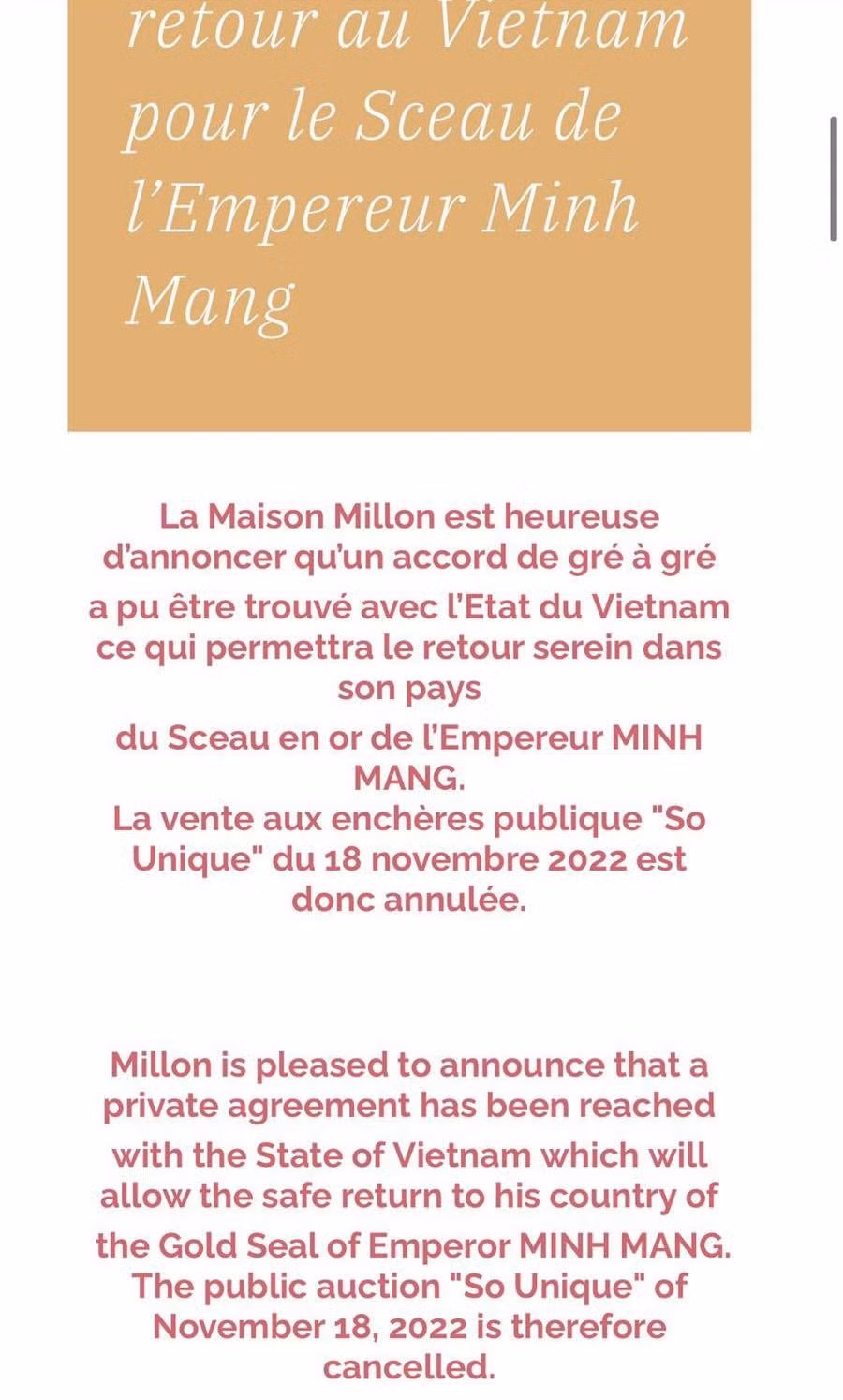 retour au Vietnam pour le Sceau de l'Empereur Minh Mang

La Maison Millon est heureuse d'annoncer qu'un accord de gré à gré a pu être trouvé avec l'Etat du Vietnam ce qui permettra le retour serein dans son pays
du Sceau en or de l'Empereur MINH MANG.
La vente aux enchères publique "So Unique" du 18 novembre 2022 est donc annulée.

Millon is pleased to announce that a private agreement has been reached with the State of Vietnam which will allow the safe return to his country of the Gold Seal of Emperor MINH MANG.
The public auction "So Unique" of November 18, 2022 is therefore cancelled.